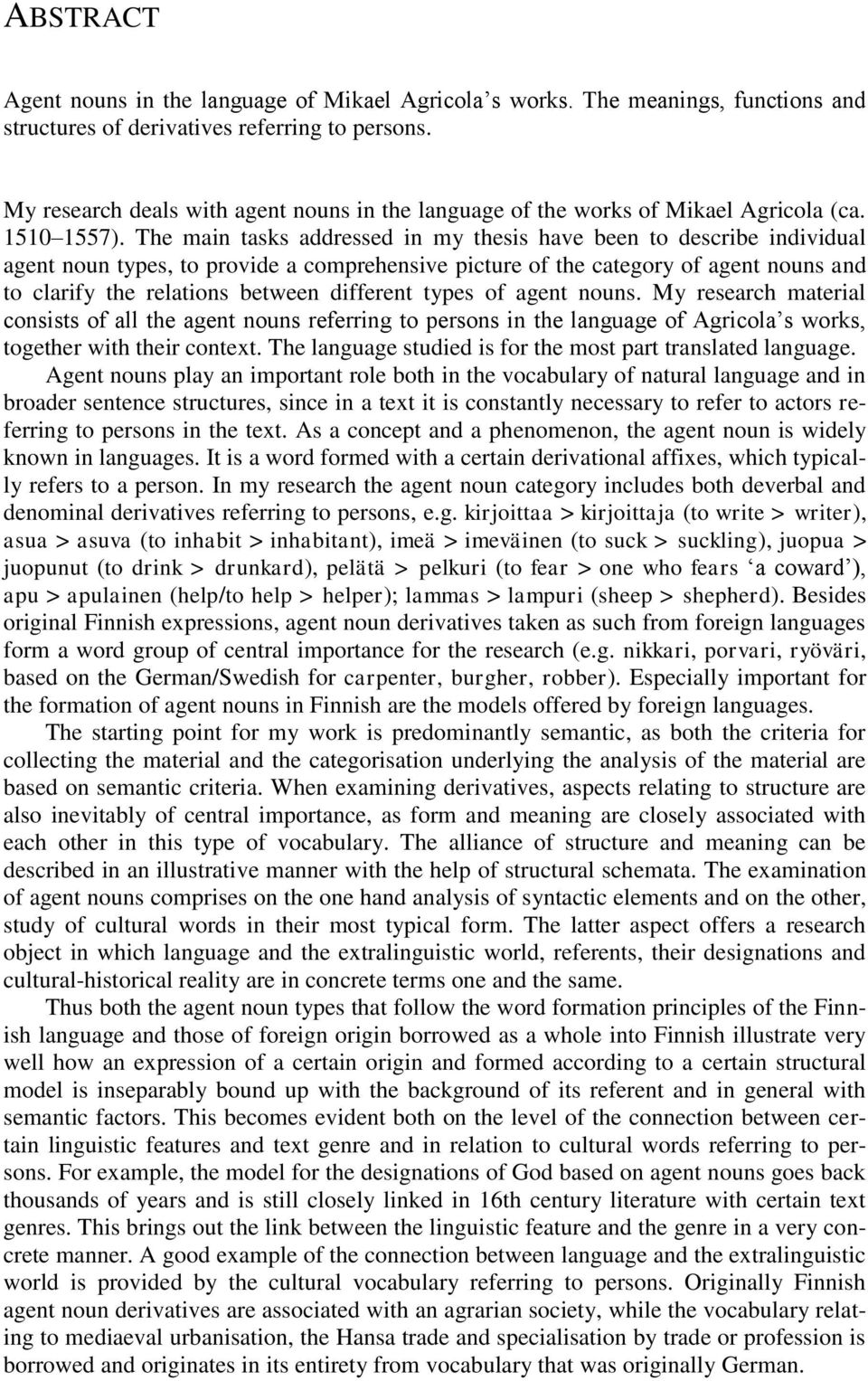 ABSTRACT

Agent nouns in the language of Mikael Agricola’s works. The meanings, functions and structures of derivatives referring to persons.

My research deals with agent nouns in the language of the works of Mikael Agricola (ca. 1510–1557). The main tasks addressed in my thesis have been to describe individual agent noun types, to provide a comprehensive picture of the category of agent nouns and to clarify the relations between different types of agent nouns. My research material consists of all the agent nouns referring to persons in the language of Agricola’s works, together with their context. The language studied is for the most part translated language.

Agent nouns play an important role both in the vocabulary of natural language and in broader sentence structures, since in a text it is constantly necessary to refer to actors referring to persons in the text. As a concept and a phenomenon, the agent noun is widely known in languages. It is a word formed with a certain derivational affixes, which typically refers to a person. In my research the agent noun category includes both deverbal and denominal derivatives referring to persons, e.g. kirjoittaa > kirjoittaja (to write > writer), asua > asuva (to inhabit > inhabitant), imeä > imeväinen (to suck > suckling), juopua > juopunut (to drink > drunkard), pelätä > pelkuri (to fear > one who fears ‘a coward’), apu > apulainen (help/to help > helper); lammas > lampuri (sheep > shepherd). Besides original Finnish expressions, agent noun derivatives taken as such from foreign languages form a word group of central importance for the research (e.g. nikkari, porvari, ryöväri, based on the German/Swedish for carpenter, burgher, robber). Especially important for the formation of agent nouns in Finnish are the models offered by foreign languages.

The starting point for my work is predominantly semantic, as both the criteria for collecting the material and the categorisation underlying the analysis of the material are based on semantic criteria. When examining derivatives, aspects relating to structure are also inevitably of central importance, as form and meaning are closely associated with each other in this type of vocabulary. The alliance of structure and meaning can be described in an illustrative manner with the help of structural schemata. The examination of agent nouns comprises on the one hand analysis of syntactic elements and on the other, study of cultural words in their most typical form. The latter aspect offers a research object in which language and the extralinguistic world, referents, their designations and cultural-historical reality are in concrete terms one and the same.

Thus both the agent noun types that follow the word formation principles of the Finnish language and those of foreign origin borrowed as a whole into Finnish illustrate very well how an expression of a certain origin and formed according to a certain structural model is inseparably bound up with the background of its referent and in general with semantic factors. This becomes evident both on the level of the connection between certain linguistic features and text genre and in relation to cultural words referring to persons. For example, the model for the designations of God based on agent nouns goes back thousands of years and is still closely linked in 16th century literature with certain text genres. This brings out the link between the linguistic feature and the genre in a very concrete manner. A good example of the connection between language and the extralinguistic world is provided by the cultural vocabulary referring to persons. Originally Finnish agent noun derivatives are associated with an agrarian society, while the vocabulary relating to mediaeval urbanisation, the Hansa trade and specialisation by trade or profession is borrowed and originates in its entirety from vocabulary that was originally German.